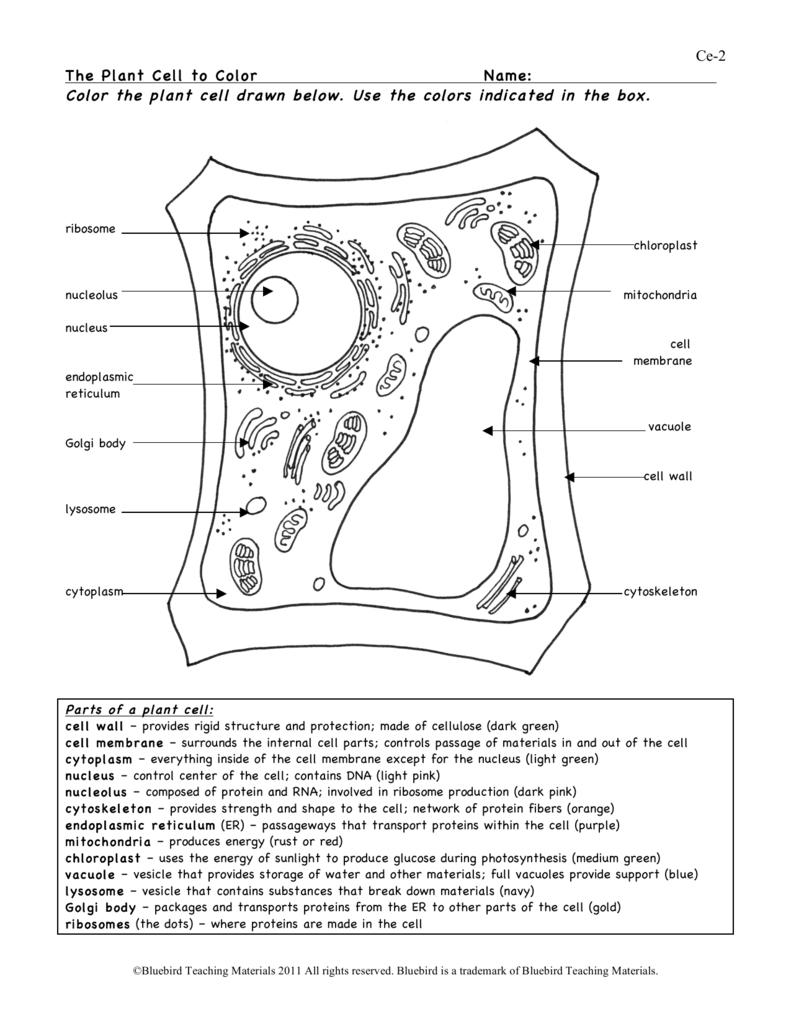 Ce-2

The Plant Cell to Color Name:

Color the plant cell drawn below. Use the colors indicated in the box.

ribosome

nucleolus

nucleus

endoplasmic reticulum

Golgi body

lysosome

cytoplasm

chloroplast

mitochondria

cell membrane

vacuole

cell wall

cytoskeleton

Parts of a plant cell:
cell wall – provides rigid structure and protection; made of cellulose (dark green)
cell membrane – surrounds the internal cell parts; controls passage of materials in and out of the cell
cytoplasm – everything inside of the cell membrane except for the nucleus (light green)
nucleus – control center of the cell; contains DNA (light pink)
nucleolus – composed of protein and RNA; involved in ribosome production (dark pink)
cytoskeleton – provides strength and shape to the cell; network of protein fibers (orange)
endoplasmic reticulum (ER) – passageways that transport proteins within the cell (purple)
mitochondria – produces energy (rust or red)
chloroplast – uses the energy of sunlight to produce glucose during photosynthesis (medium green)
vacuole – vesicle that provides storage of water and other materials; full vacuoles provide support (blue)
lysosome – vesicle that contains substances that break down materials (navy)
Golgi body – packages and transports proteins from the ER to other parts of the cell (gold)
ribosomes (the dots) – where proteins are made in the cell

©Bluebird Teaching Materials 2011 All rights reserved. Bluebird is a trademark of Bluebird Teaching Materials.